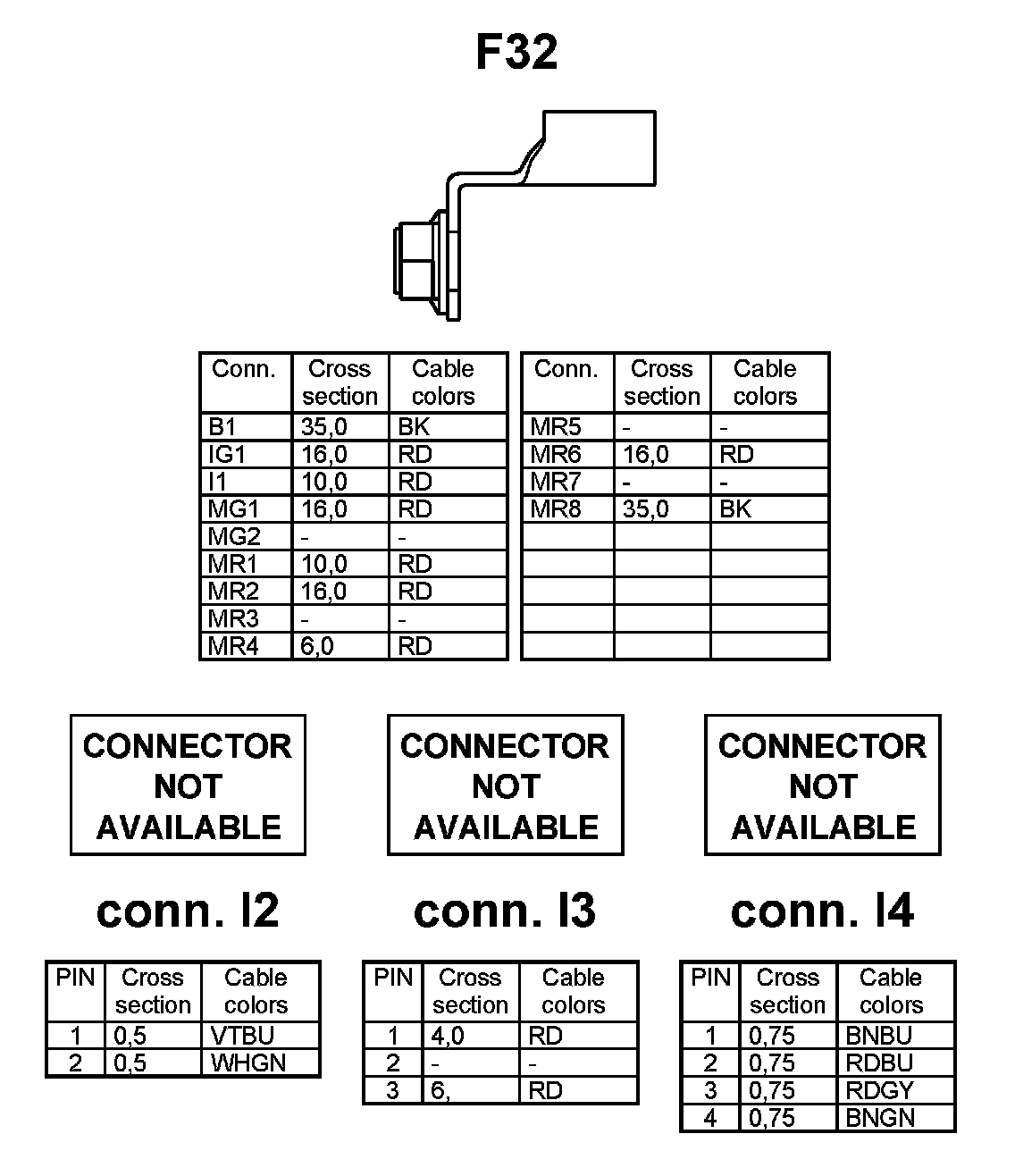 F32

| Conn. | Cross section | Cable colors |
|---|---|---|
| B1 | 35,0 | BK |
| IG1 | 16,0 | RD |
| I1 | 10,0 | RD |
| MG1 | 16,0 | RD |
| MG2 | - | - |
| MR1 | 10,0 | RD |
| MR2 | 16,0 | RD |
| MR3 | - | - |
| MR4 | 6,0 | RD |

| Conn. | Cross section | Cable colors |
|---|---|---|
| MR5 | - | - |
| MR6 | 16,0 | RD |
| MR7 | - | - |
| MR8 | 35,0 | BK |
| | | |
| | | |
| | | |
| | | |
| | | |

CONNECTOR NOT AVAILABLE

conn. I2

| PIN | Cross section | Cable colors |
|---|---|---|
| 1 | 0,5 | VTBU |
| 2 | 0,5 | WHGN |

CONNECTOR NOT AVAILABLE

conn. I3

| PIN | Cross section | Cable colors |
|---|---|---|
| 1 | 4,0 | RD |
| 2 | - | - |
| 3 | 6, | RD |

CONNECTOR NOT AVAILABLE

conn. I4

| PIN | Cross section | Cable colors |
|---|---|---|
| 1 | 0,75 | BNBU |
| 2 | 0,75 | RDBU |
| 3 | 0,75 | RDGY |
| 4 | 0,75 | BNGN |